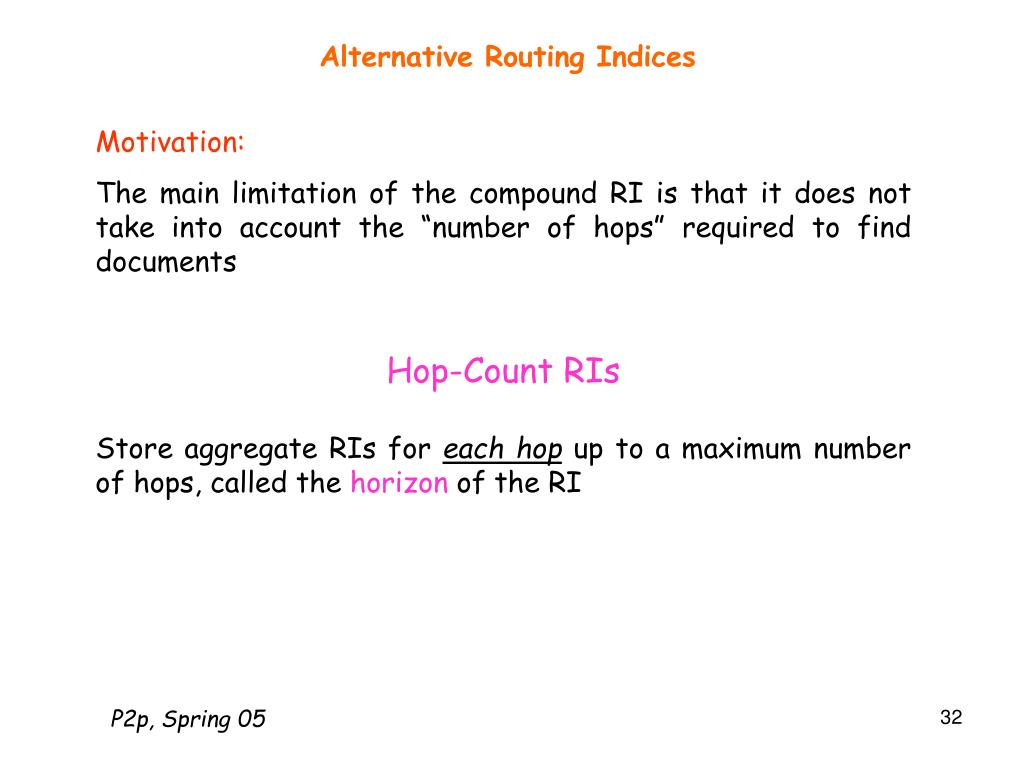 Alternative Routing Indices

Motivation:

The main limitation of the compound RI is that it does not take into account the “number of hops” required to find documents

Hop-Count RIs

Store aggregate RIs for each hop up to a maximum number of hops, called the horizon of the RI

P2p, Spring 05

32